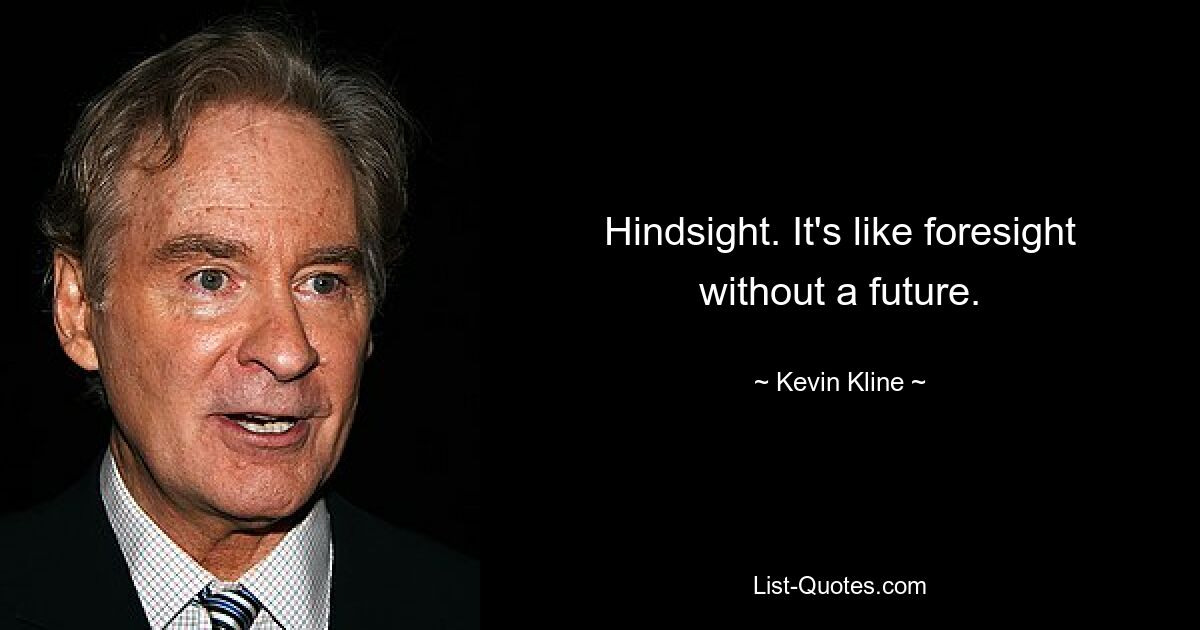 Hindsight. It's like foresight without a future.

~ Kevin Kline ~

List-Quotes.com